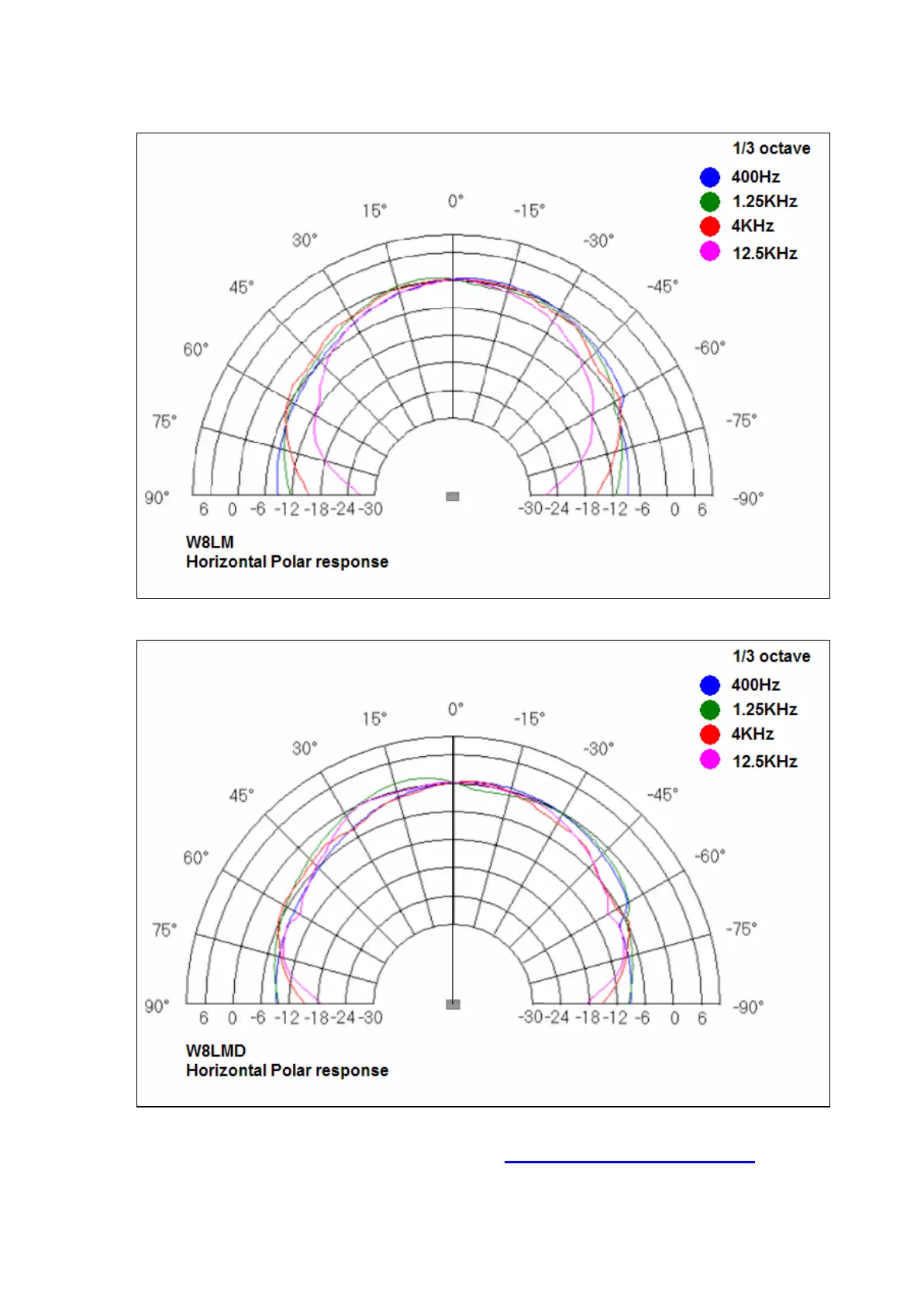 1/3 octave
400Hz
1.25KHz
4KHz
12.5KHz

0° 15° -15° 30° -30° 45° -45° 60° -60° 75° -75° 90° -90°

6 0 -6 -12 -18 -24 -30 -30 -24 -18 -12 -6 0 6

W8LM
Horizontal Polar response

1/3 octave
400Hz
1.25KHz
4KHz
12.5KHz

0° 15° -15° 30° -30° 45° -45° 60° -60° 75° -75° 90° -90°

6 0 -6 -12 -18 -24 -30 -30 -24 -18 -12 -6 0 6

W8LMD
Horizontal Polar response